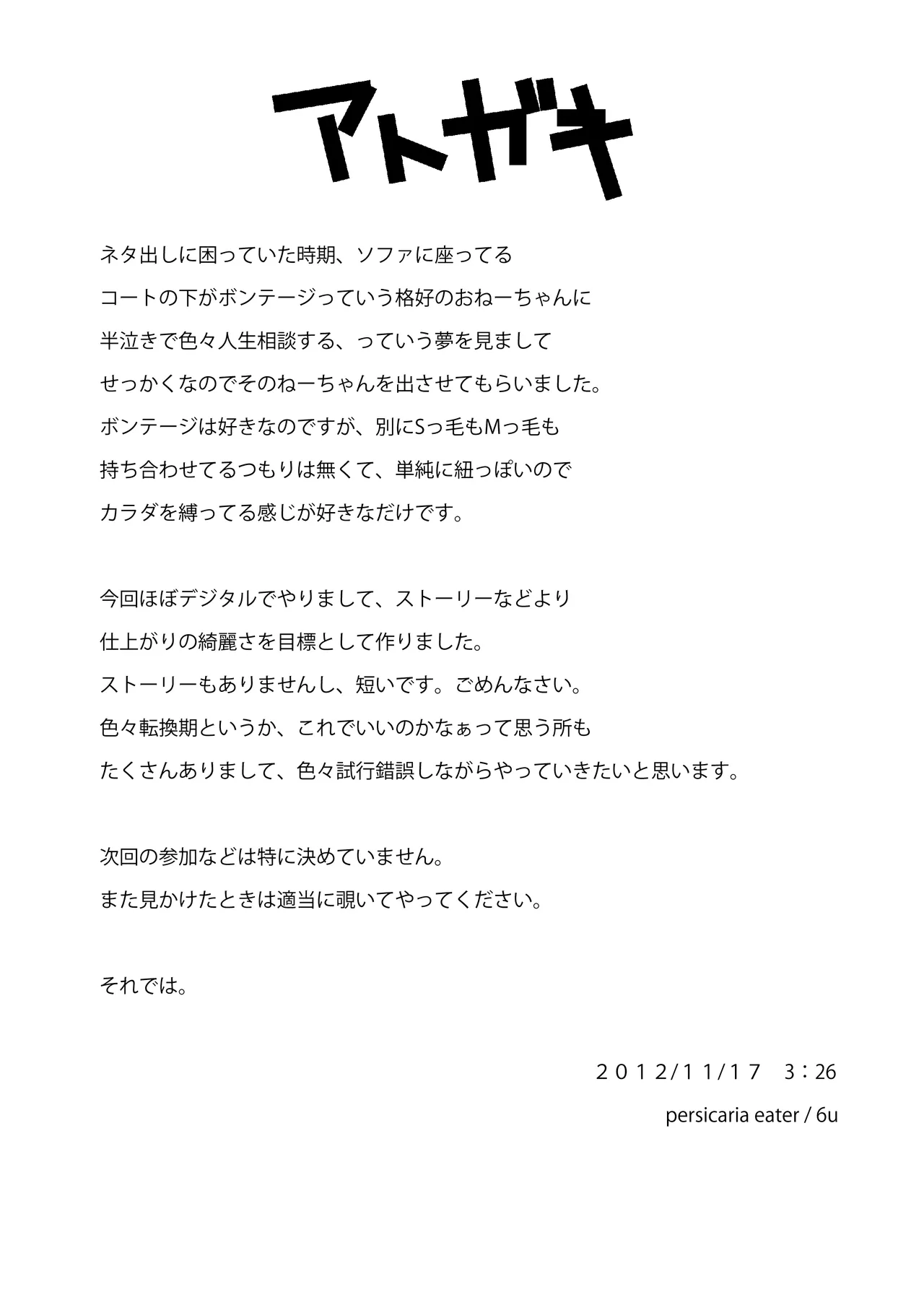 アトガキ

ネタ出しに困っていた時期、ソファに座ってる
コートの下がボンテージっていう格好のおねーちゃんに
半泣きで色々人生相談する、っていう夢を見まして
せっかくなのでそのねーちゃんを出させてもらいました。
ボンテージは好きなのですが、別にSっ毛もMっ毛も
持ち合わせてるつもりは無くて、単純に紐っぽいので
カラダを縛ってる感じが好きなだけです。

今回ほぼデジタルでやりまして、ストーリーなどより
仕上がりの綺麗さを目標として作りました。
ストーリーもありませんし、短いです。ごめんなさい。
色々転換期というか、これでいいのかなぁって思う所も
たくさんありまして、色々試行錯誤しながらやっていきたいと思います。

次回の参加などは特に決めていません。
また見かけたときは適当に覗いてやってください。

それでは。

２０１２/１１/１７　３：26
persicaria eater / 6u